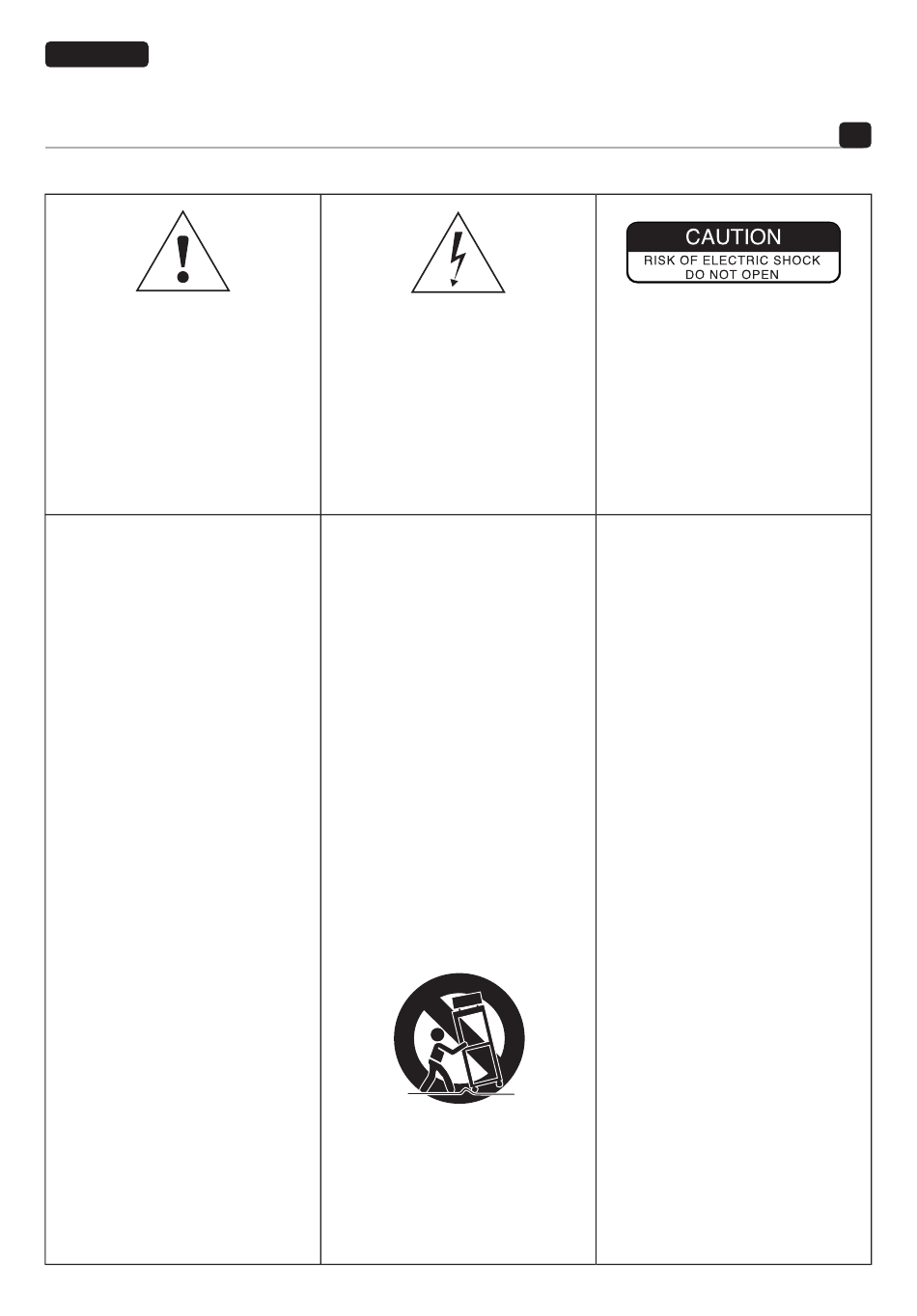 CAUTION
RISK OF ELECTRIC SHOCK
DO NOT OPEN